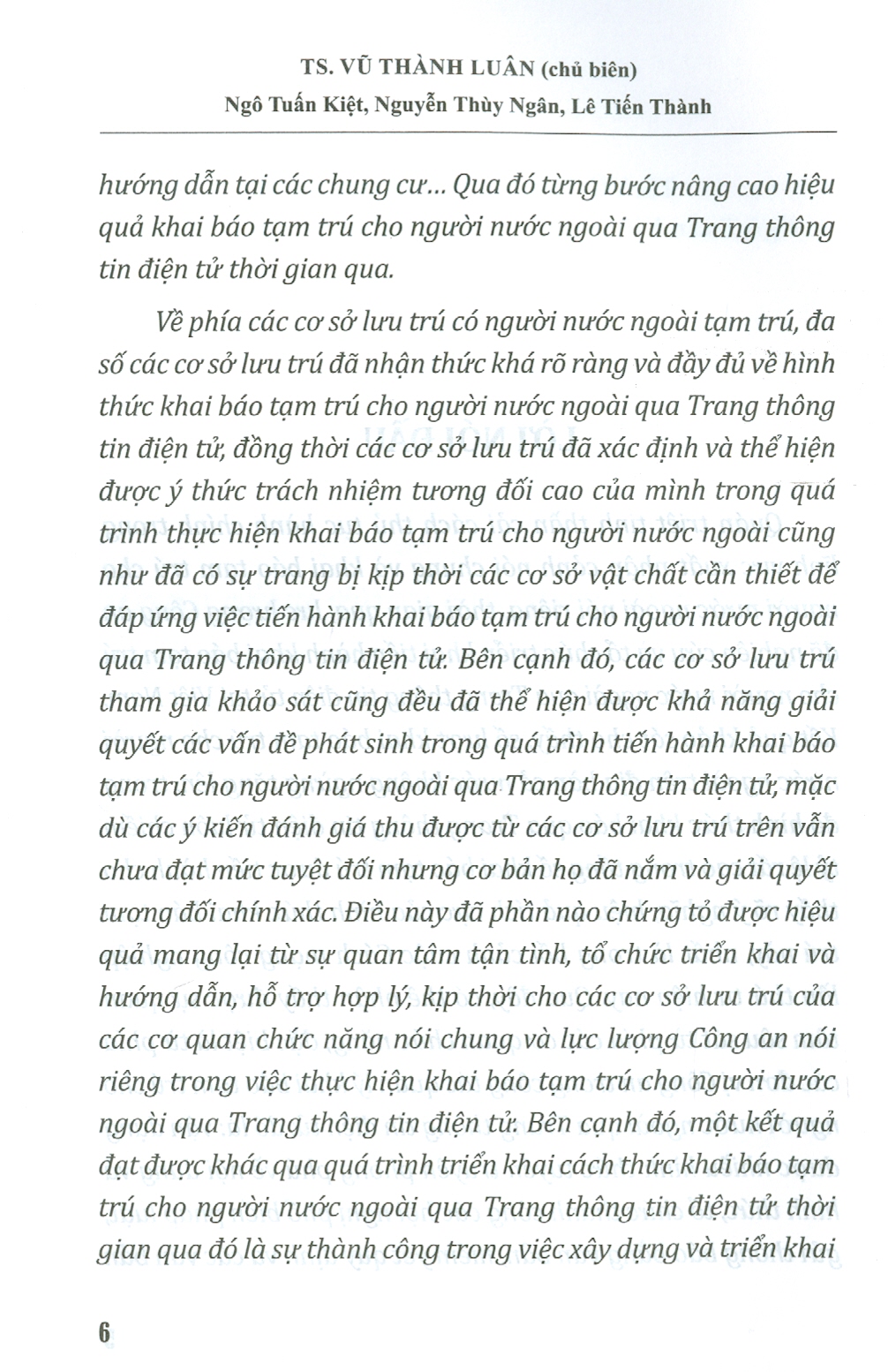 TS. VŨ THÀNH LUÂN (chủ biên)
Ngô Tuấn Kiệt, Nguyễn Thùy Ngân, Lê Tiến Thành

hướng dẫn tại các chung cư... Qua đó từng bước nâng cao hiệu quả khai báo tạm trú cho người nước ngoài qua Trang thông tin điện tử thời gian qua.

Về phía các cơ sở lưu trú có người nước ngoài tạm trú, đa số các cơ sở lưu trú đã nhận thức khá rõ ràng và đầy đủ về hình thức khai báo tạm trú cho người nước ngoài qua Trang thông tin điện tử, đồng thời các cơ sở lưu trú đã xác định và thể hiện được ý thức trách nhiệm tương đối cao của mình trong quá trình thực hiện khai báo tạm trú cho người nước ngoài cũng như đã có sự trang bị kịp thời các cơ sở vật chất cần thiết để đáp ứng việc tiến hành khai báo tạm trú cho người nước ngoài qua Trang thông tin điện tử. Bên cạnh đó, các cơ sở lưu trú tham gia khảo sát cũng đều đã thể hiện được khả năng giải quyết các vấn đề phát sinh trong quá trình tiến hành khai báo tạm trú cho người nước ngoài qua Trang thông tin điện tử, mặc dù các ý kiến đánh giá thu được từ các cơ sở lưu trú trên vẫn chưa đạt mức tuyệt đối nhưng cơ bản họ đã nắm và giải quyết tương đối chính xác. Điều này đã phần nào chứng tỏ được hiệu quả mang lại từ sự quan tâm tận tình, tổ chức triển khai và hướng dẫn, hỗ trợ hợp lý, kịp thời cho các cơ sở lưu trú của các cơ quan chức năng nói chung và lực lượng Công an nói riêng trong việc thực hiện khai báo tạm trú cho người nước ngoài qua Trang thông tin điện tử. Bên cạnh đó, một kết quả đạt được khác qua quá trình triển khai cách thức khai báo tạm trú cho người nước ngoài qua Trang thông tin điện tử thời gian qua đó là sự thành công trong việc xây dựng và triển khai

6